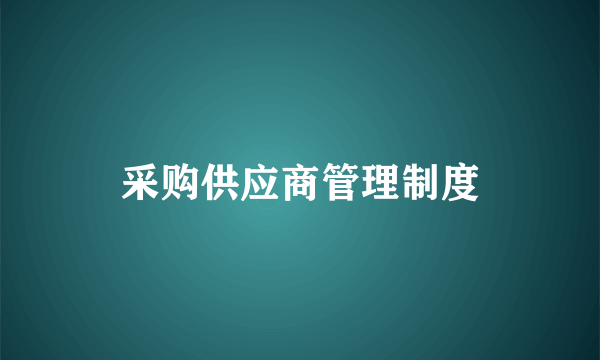 采购供应商管理制度